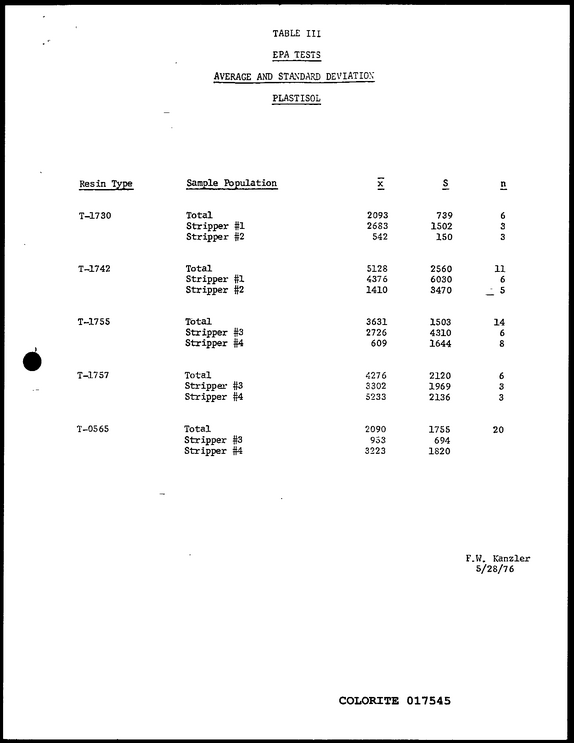 TABLE III

EPA TESTS

AVERAGE AND STANDARD DEVIATION

PLASTISOL

| Resin Type | Sample Population | $\bar{x}$ | S | n |
|---|---|---|---|---|
| T-1730 | Total | 2093 | 739 | 6 |
| | Stripper #1 | 2683 | 1502 | 3 |
| | Stripper #2 | 542 | 150 | 3 |
| T-1742 | Total | 5128 | 2560 | 11 |
| | Stripper #1 | 4376 | 6030 | 6 |
| | Stripper #2 | 1410 | 3470 | 5 |
| T-1755 | Total | 3631 | 1503 | 14 |
| | Stripper #3 | 2726 | 4310 | 6 |
| | Stripper #4 | 609 | 1644 | 8 |
| T-1757 | Total | 4276 | 2120 | 6 |
| | Stripper #3 | 3302 | 1969 | 3 |
| | Stripper #4 | 5233 | 2136 | 3 |
| T-0565 | Total | 2090 | 1755 | 20 |
| | Stripper #3 | 953 | 694 | |
| | Stripper #4 | 3223 | 1820 | |

F.W. Kanzler
5/28/76

COLORITE 017545